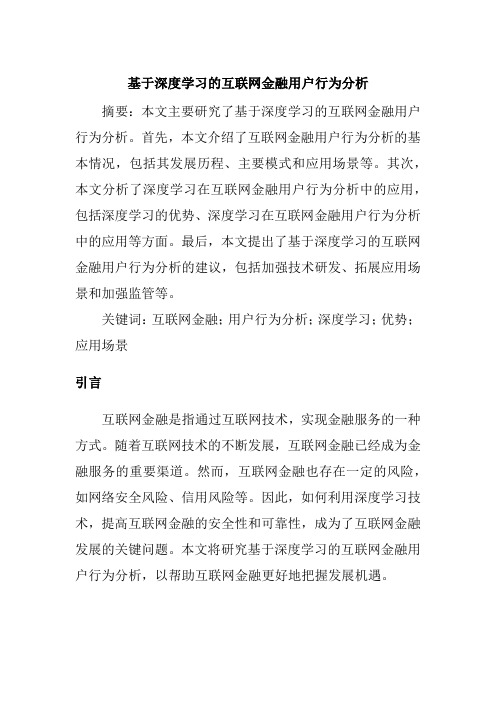 基于深度学习的互联网金融用户行为分析

摘要：本文主要研究了基于深度学习的互联网金融用户行为分析。首先，本文介绍了互联网金融用户行为分析的基本情况，包括其发展历程、主要模式和应用场景等。其次，本文分析了深度学习在互联网金融用户行为分析中的应用，包括深度学习的优势、深度学习在互联网金融用户行为分析中的应用等方面。最后，本文提出了基于深度学习的互联网金融用户行为分析的建议，包括加强技术研发、拓展应用场景和加强监管等。

关键词：互联网金融；用户行为分析；深度学习；优势；应用场景

引言

互联网金融是指通过互联网技术，实现金融服务的一种方式。随着互联网技术的不断发展，互联网金融已经成为金融服务的重要渠道。然而，互联网金融也存在一定的风险，如网络安全风险、信用风险等。因此，如何利用深度学习技术，提高互联网金融的安全性和可靠性，成为了互联网金融发展的关键问题。本文将研究基于深度学习的互联网金融用户行为分析，以帮助互联网金融更好地把握发展机遇。